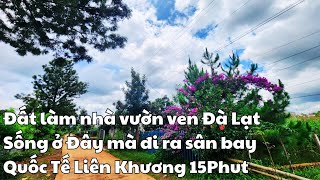 Đất làm nhà vườn ven Đà Lạt
Sống ở Đây mà đi ra sân bay
Quốc Tế Liên Khương 15Phut